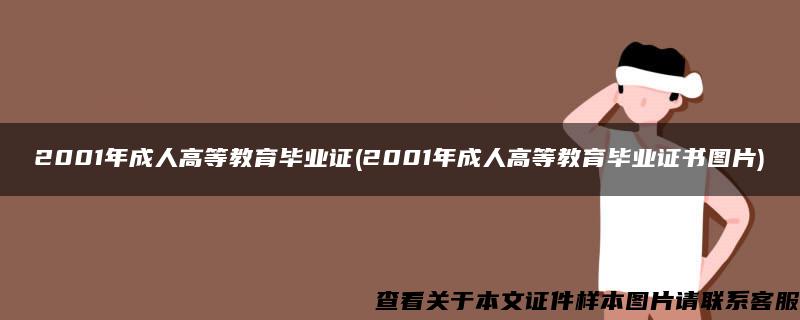 2001年成人高等教育毕业证(2001年成人高等教育毕业证书图片)

查看关于本文证件样本图片请联系客服